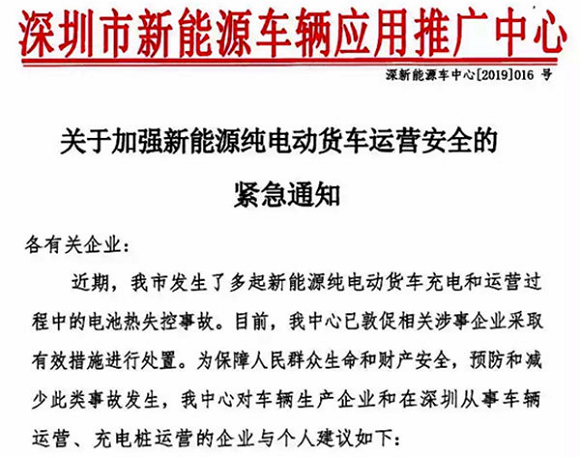 深圳市新能源车辆应用推广中心

深新能源车中心[2019]016 号

关于加强新能源纯电动货车运营安全的紧急通知

各有关企业:

近期，我市发生了多起新能源纯电动货车充电和运营过程中的电池热失控事故。目前，我中心已敦促相关涉事企业采取有效措施进行处置。为保障人民群众生命和财产安全，预防和减少此类事故发生，我中心对车辆生产企业和在深圳从事车辆运营、充电桩运营的企业与个人建议如下: